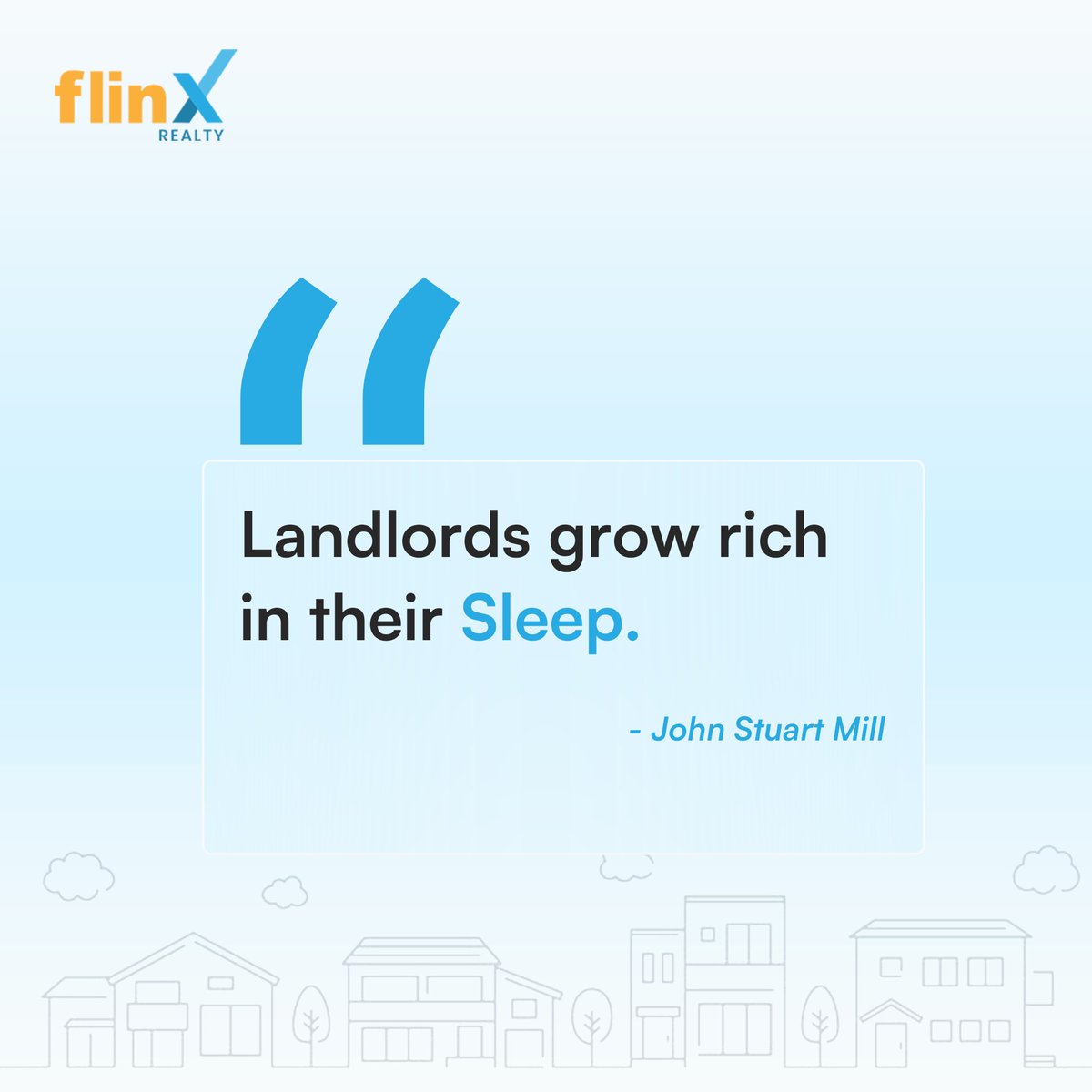 flinX
REALTY

"

Landlords grow rich in their Sleep.

- John Stuart Mill